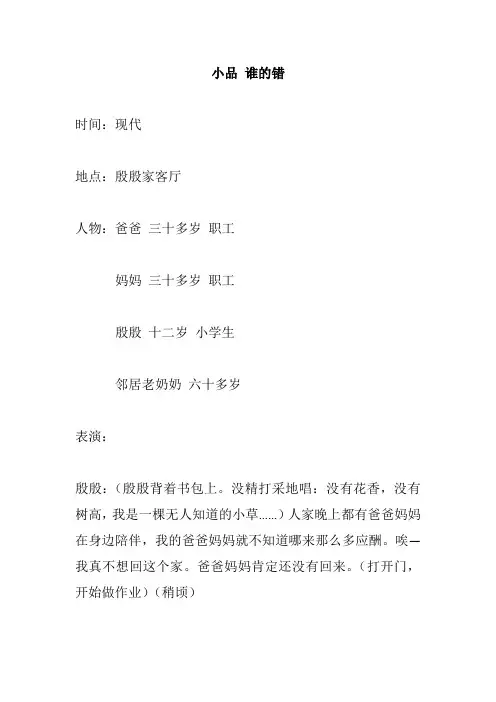 小品 谁的错

时间：现代

地点：殷殷家客厅

人物：爸爸 三十多岁 职工

妈妈 三十多岁 职工

殷殷 十二岁 小学生

邻居老奶奶 六十多岁

表演：

殷殷：（殷殷背着书包上。没精打采地唱：没有花香，没有树高，我是一棵无人知道的小草......）人家晚上都有爸爸妈妈在身边陪伴，我的爸爸妈妈就不知道哪来那么多应酬。唉—我真不想回这个家。爸爸妈妈肯定还没有回来。（打开门，开始做作业）（稍顷）